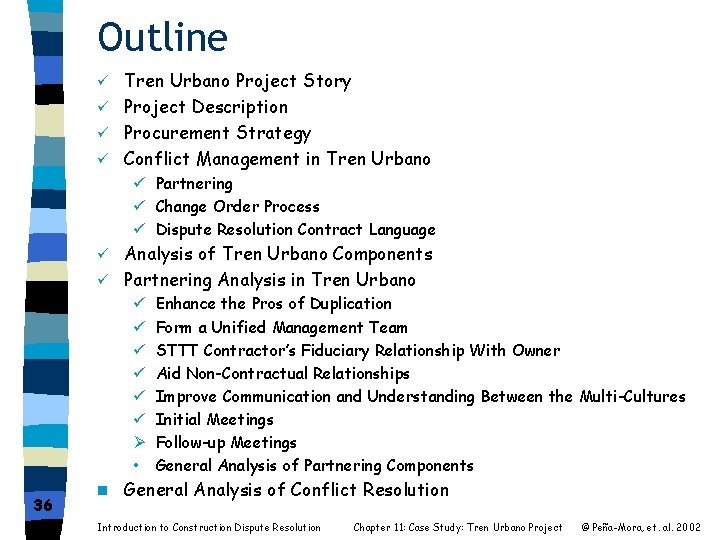 Outline

✓ Tren Urbano Project Story
✓ Project Description
✓ Procurement Strategy
✓ Conflict Management in Tren Urbano
✓ Partnering
✓ Change Order Process
✓ Dispute Resolution Contract Language
✓ Analysis of Tren Urbano Components
✓ Partnering Analysis in Tren Urbano
✓ Enhance the Pros of Duplication
✓ Form a Unified Management Team
✓ STTT Contractor's Fiduciary Relationship With Owner
✓ Aid Non-Contractual Relationships
✓ Improve Communication and Understanding Between the Multi-Cultures
✓ Initial Meetings
➢ Follow-up Meetings
• General Analysis of Partnering Components
■ General Analysis of Conflict Resolution

36

Introduction to Construction Dispute Resolution Chapter 11: Case Study: Tren Urbano Project © Peña-Mora, et. al. 2002